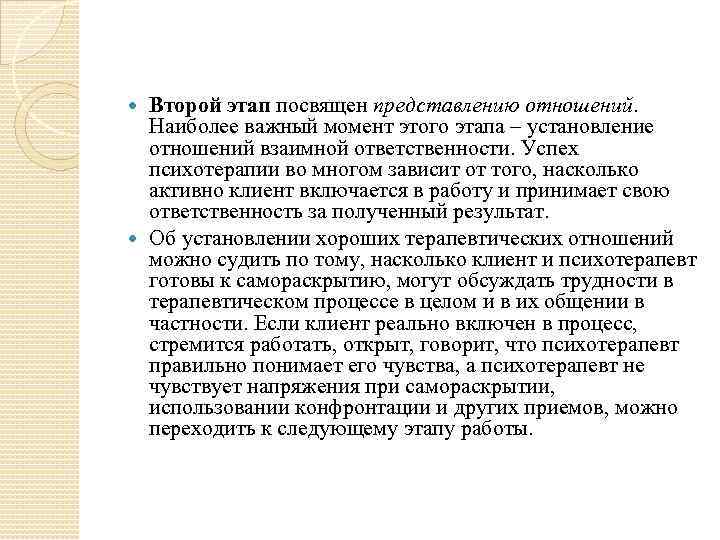 Второй этап посвящен представлению отношений. Наиболее важный момент этого этапа – установление отношений взаимной ответственности. Успех психотерапии во многом зависит от того, насколько активно клиент включается в работу и принимает свою ответственность за полученный результат.

Об установлении хороших терапевтических отношений можно судить по тому, насколько клиент и психотерапевт готовы к самораскрытию, могут обсуждать трудности в терапевтическом процессе в целом и в их общении в частности. Если клиент реально включен в процесс, стремится работать, открыт, говорит, что психотерапевт правильно понимает его чувства, а психотерапевт не чувствует напряжения при самораскрытии, использовании конфронтации и других приемов, можно переходить к следующему этапу работы.